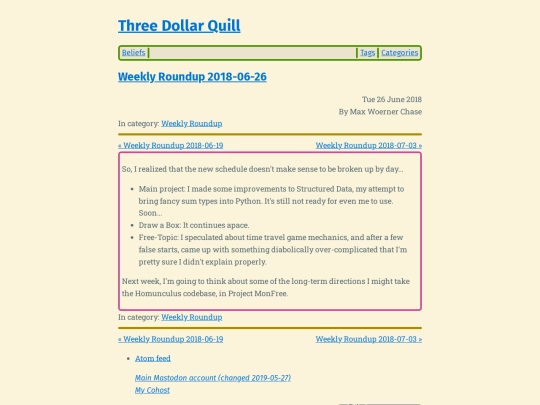 Three Dollar Quill

Beliefs | Tags | Categories

Weekly Roundup 2018-06-26

Tue 26 June 2018
By Max Woerner Chase

In category: Weekly Roundup

« Weekly Roundup 2018-06-19
Weekly Roundup 2018-07-03 »

So, I realized that the new schedule doesn't make sense to be broken up by day...

- Main project: I made some improvements to Structured Data, my attempt to bring fancy sum types into Python. It's still not ready for even me to use. Soon...
- Draw a Box: It continues apace.
- Free-Topic: I speculated about time travel game mechanics, and after a few false starts, came up with something diabolically over-complicated that I'm pretty sure I didn't explain properly.

Next week, I'm going to think about some of the long-term directions I might take the Homunculus codebase, in Project MonFree.

In category: Weekly Roundup

« Weekly Roundup 2018-06-19
Weekly Roundup 2018-07-03 »

- Atom feed

Main Mastodon account (changed 2019-05-27)
My Cohost